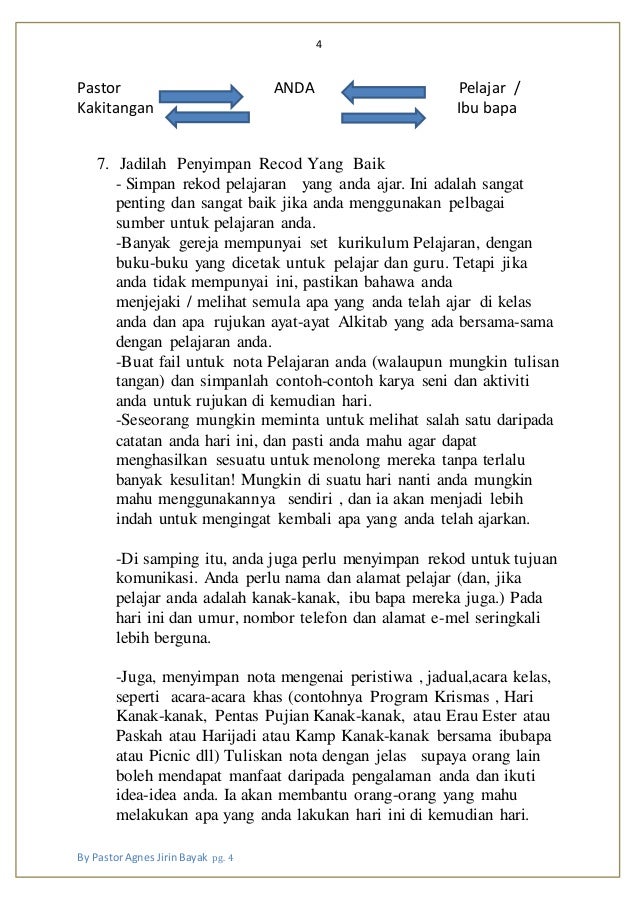 4

Pastor Kakitangan

ANDA

Pelajar / Ibu bapa

7. Jadilah Penyimpan Recod Yang Baik
- Simpan rekod pelajaran yang anda ajar. Ini adalah sangat penting dan sangat baik jika anda menggunakan pelbagai sumber untuk pelajaran anda.
-Banyak gereja mempunyai set kurikulum Pelajaran, dengan buku-buku yang dicetak untuk pelajar dan guru. Tetapi jika anda tidak mempunyai ini, pastikan bahawa anda menjejaki / melihat semula apa yang anda telah ajar di kelas anda dan apa rujukan ayat-ayat Alkitab yang ada bersama-sama dengan pelajaran anda.
-Buat fail untuk nota Pelajaran anda (walaupun mungkin tulisan tangan) dan simpanlah contoh-contoh karya seni dan aktiviti anda untuk rujukan di kemudian hari.
-Seseorang mungkin meminta untuk melihat salah satu daripada catatan anda hari ini, dan pasti anda mahu agar dapat menghasilkan sesuatu untuk menolong mereka tanpa terlalu banyak kesulitan! Mungkin di suatu hari nanti anda mungkin mahu menggunakannya sendiri , dan ia akan menjadi lebih indah untuk mengingat kembali apa yang anda telah ajarkan.

-Di samping itu, anda juga perlu menyimpan rekod untuk tujuan komunikasi. Anda perlu nama dan alamat pelajar (dan, jika pelajar anda adalah kanak-kanak, ibu bapa mereka juga.) Pada hari ini dan umur, nombor telefon dan alamat e-mel seringkali lebih berguna.

-Juga, menyimpan nota mengenai peristiwa , jadual,acara kelas, seperti acara-acara khas (contohnya Program Krismas , Hari Kanak-kanak, Pentas Pujian Kanak-kanak, atau Erau Ester atau Paskah atau Harijadi atau Kamp Kanak-kanak bersama ibubapa atau Picnic dll) Tuliskan nota dengan jelas supaya orang lain boleh mendapat manfaat daripada pengalaman anda dan ikuti idea-idea anda. Ia akan membantu orang-orang yang mahu melakukan apa yang anda lakukan hari ini di kemudian hari.

By Pastor Agnes Jirin Bayak pg. 4